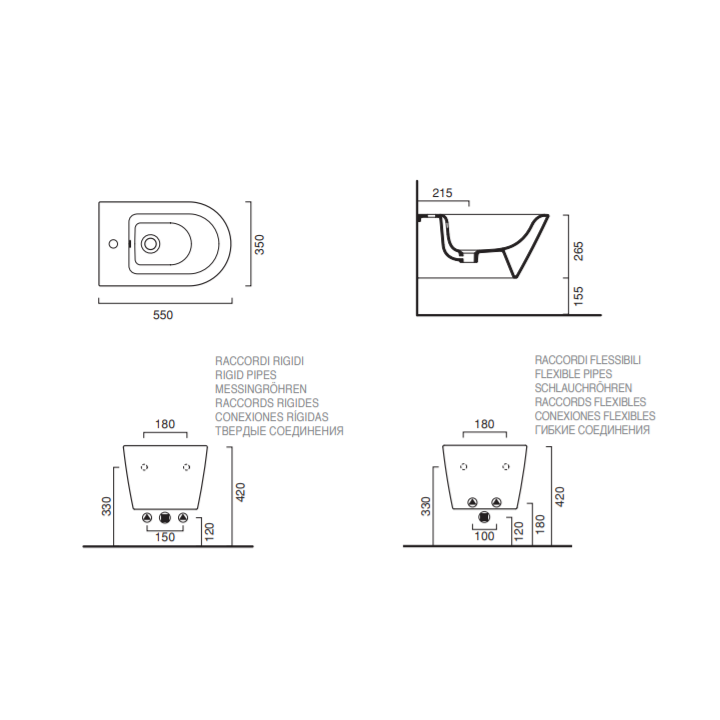 350

550

215

265

155

RACCORDI RIGIDI
RIGID PIPES
MESSINGRÖHREN
RACCORDS RIGIDES
CONEXIONES RÍGIDAS
ТВЕРДЫЕ СОЕДИНЕНИЯ

180

330

420

150

120

RACCORDI FLESSIBILI
FLEXIBLE PIPES
SCHLAUCHRÖHREN
RACCORDS FLEXIBLES
CONEXIONES FLEXIBLES
ГИБКИЕ СОЕДИНЕНИЯ

180

330

420

100

120

180